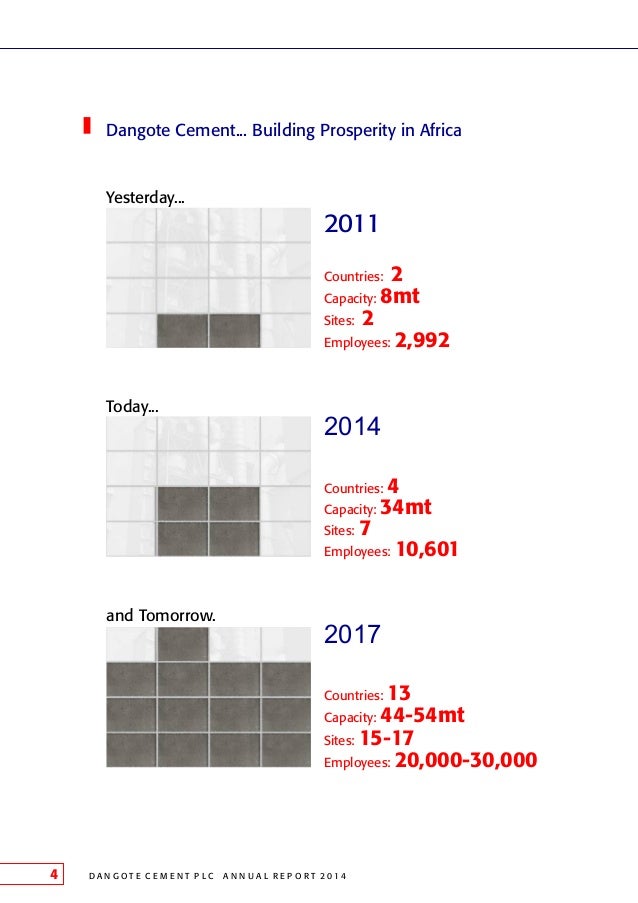 Dangote Cement... Building Prosperity in Africa

Yesterday...

2011

Countries: 2
Capacity: 8mt
Sites: 2
Employees: 2,992

Today...

2014

Countries: 4
Capacity: 34mt
Sites: 7
Employees: 10,601

and Tomorrow.

2017

Countries: 13
Capacity: 44-54mt
Sites: 15-17
Employees: 20,000-30,000

4 DANGOTE CEMENT PLC ANNUAL REPORT 2014